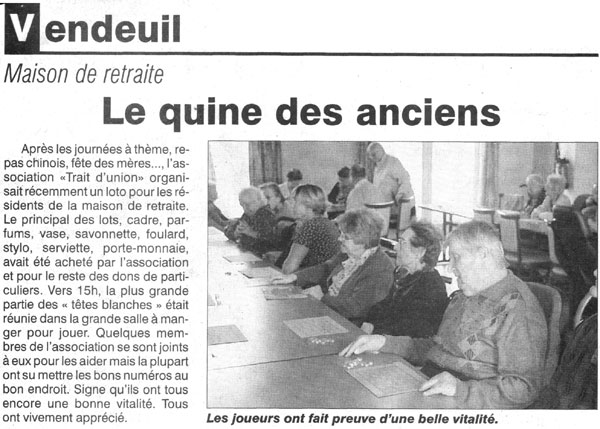 Vendeuil

Maison de retraite

Le quine des anciens

Après les journées à thème, repas chinois, fête des mères..., l'association «Trait d'union» organisait récemment un loto pour les résidents de la maison de retraite. Le principal des lots, cadre, parfums, vase, savonnette, foulard, stylo, serviette, porte-monnaie, avait été acheté par l'association et pour le reste des dons de particuliers. Vers 15h, la plus grande partie des « têtes blanches » était réunie dans la grande salle à manger pour jouer. Quelques membres de l'association se sont joints à eux pour les aider mais la plupart ont su mettre les bons numéros au bon endroit. Signe qu'ils ont tous encore une bonne vitalité. Tous ont vivement apprécié.

Les joueurs ont fait preuve d'une belle vitalité.